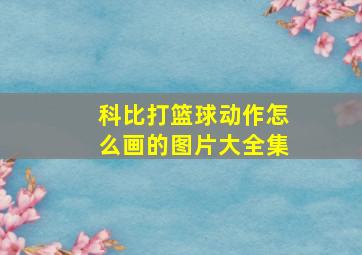 科比打篮球动作怎么画的图片大全集